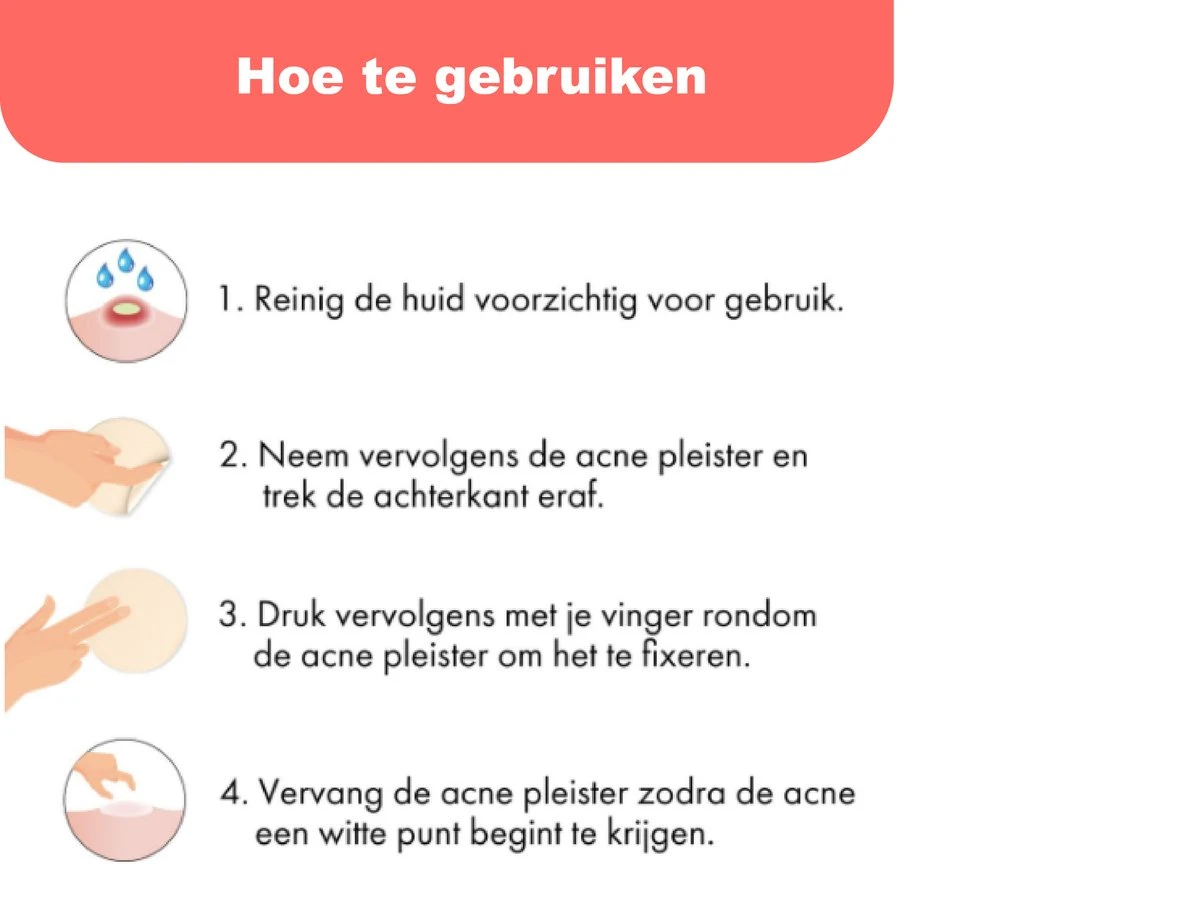 Hoe te gebruiken

1. Reinig de huid voorzichtig voor gebruik.

2. Neem vervolgens de acne pleister en trek de achterkant eraf.

3. Druk vervolgens met je vinger rondom de acne pleister om het te fixeren.

4. Vervang de acne pleister zodra de acne een witte punt begint te krijgen.